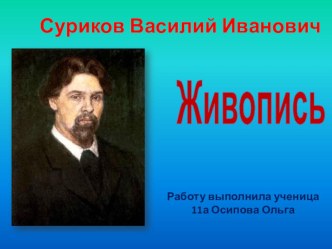 Суриков Василий Иванович

Живопись

Работу выполнила ученица 11а Осипова Ольга